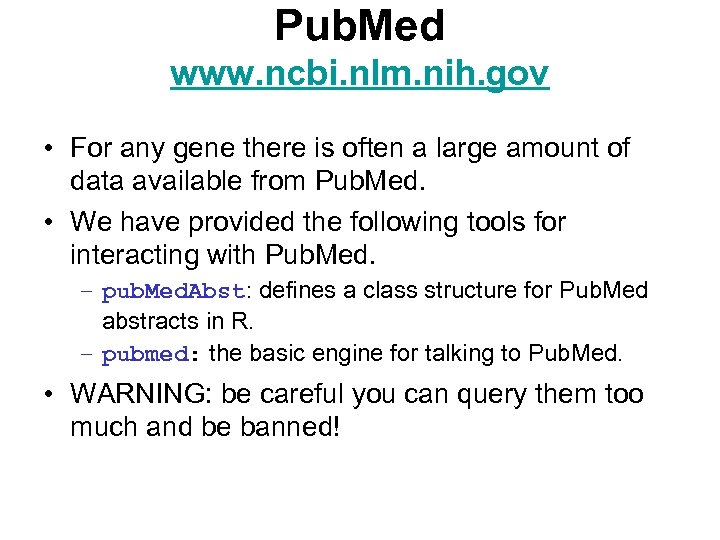 PubMed
www.ncbi.nlm.nih.gov

• For any gene there is often a large amount of data available from PubMed.

• We have provided the following tools for interacting with PubMed.
– pubMedAbst: defines a class structure for PubMed abstracts in R.
– pubmed: the basic engine for talking to PubMed.

• WARNING: be careful you can query them too much and be banned!